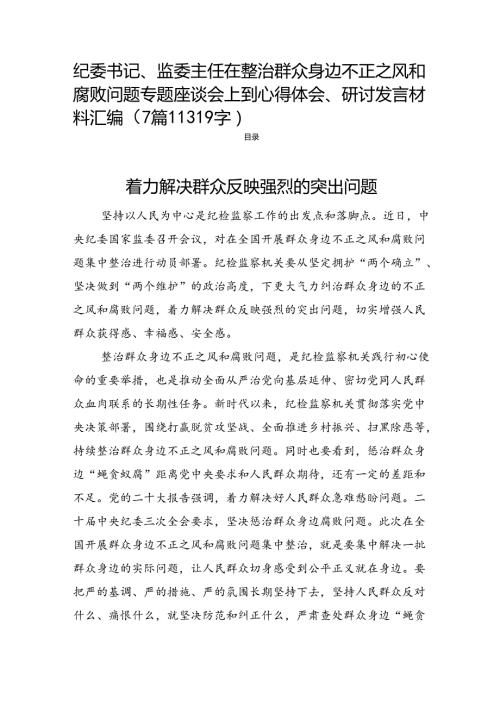 纪委书记、监委主任在整治群众身边不正之风和腐败问题专题座谈会上到心得体会、研讨发言材料汇编（7篇11319字）

目录

着力解决群众反映强烈的突出问题

坚持以人民为中心是纪检监察工作的出发点和落脚点。近日，中央纪委国家监委召开会议，对在全国开展群众身边不正之风和腐败问题集中整治进行动员部署。纪检监察机关要从坚定拥护“两个确立”、坚决做到“两个维护”的政治高度，下更大气力纠治群众身边的不正之风和腐败问题，着力解决群众反映强烈的突出问题，切实增强人民群众获得感、幸福感、安全感。

整治群众身边不正之风和腐败问题，是纪检监察机关践行初心使命的重要举措，也是推动全面从严治党向基层延伸、密切党同人民群众血肉联系的长期性任务。新时代以来，纪检监察机关贯彻落实党中央决策部署，围绕打赢脱贫攻坚战、全面推进乡村振兴、扫黑除恶等，持续整治群众身边不正之风和腐败问题。同时也要看到，惩治群众身边“蝇贪蚁腐”距离党中央要求和人民群众期待，还有一定的差距和不足。党的二十大报告强调，着力解决好人民群众急难愁盼问题。二十届中央纪委三次全会要求，坚决惩治群众身边腐败问题。此次在全国开展群众身边不正之风和腐败问题集中整治，就是要集中解决一批群众身边的实际问题，让人民群众切身感受到公平正义就在身边。要把严的基调、严的措施、严的氛围长期坚持下去，坚持人民群众反对什么、痛恨什么，就坚决防范和纠正什么，严肃查处群众身边“蝇贪